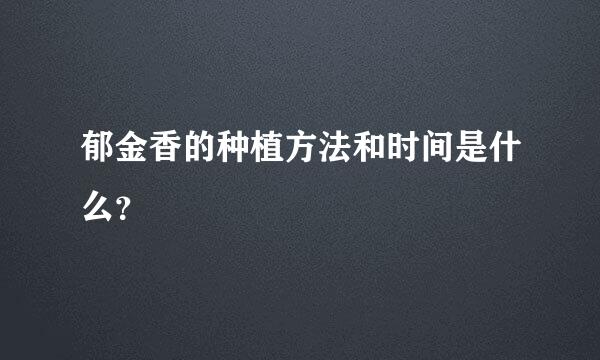 郁金香的种植方法和时间是什么?